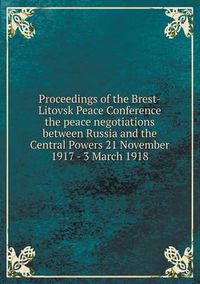 Proceedings of the Brest-Litovsk Peace Conference the peace negotiations between Russia and the Central Powers 21 November 1917 - 3 March 1918